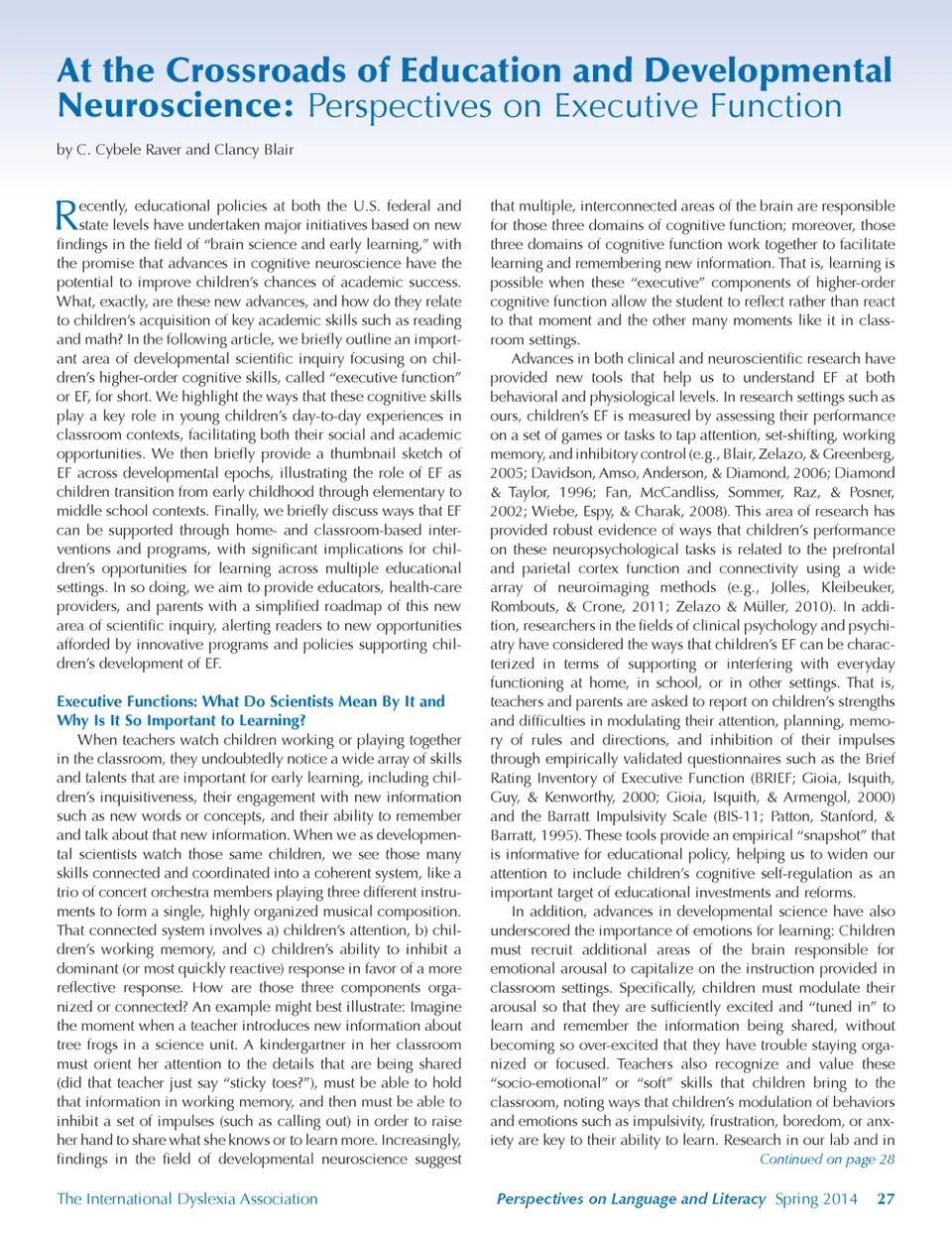 At the Crossroads of Education and Developmental Neuroscience: Perspectives on Executive Function

by C. Cybele Raver and Clancy Blair

Recently, educational policies at both the U.S. federal and state levels have undertaken major initiatives based on new findings in the field of "brain science and early learning," with the promise that advances in cognitive neuroscience have the potential to improve children's chances of academic success. What, exactly, are these new advances, and how do they relate to children's acquisition of key academic skills such as reading and math? In the following article, we briefly outline an important area of developmental scientific inquiry focusing on children's higher-order cognitive skills, called "executive function" or EF, for short. We highlight the ways that these cognitive skills play a key role in young children's day-to-day experiences in classroom contexts, facilitating both their social and academic opportunities. We then briefly provide a thumbnail sketch of EF across developmental epochs, illustrating the role of EF as children transition from early childhood through elementary to middle school contexts. Finally, we briefly discuss ways that EF can be supported through home- and classroom-based interventions and programs, with significant implications for children's opportunities for learning across multiple educational settings. In so doing, we aim to provide educators, health-care providers, and parents with a simplified roadmap of this new area of scientific inquiry, alerting readers to new opportunities afforded by innovative programs and policies supporting children's development of EF.

Executive Functions: What Do Scientists Mean By It and Why Is It So Important to Learning?

When teachers watch children working or playing together in the classroom, they undoubtedly notice a wide array of skills and talents that are important for early learning, including children's inquisitiveness, their engagement with new information such as new words or concepts, and their ability to remember and talk about that new information. When we as developmental scientists watch those same children, we see those many skills connected and coordinated into a coherent system, like a trio of concert orchestra members playing three different instruments to form a single, highly organized musical composition. That connected system involves a) children's attention, b) children's working memory, and c) children's ability to inhibit a dominant (or most quickly reactive) response in favor of a more reflective response. How are those three components organized or connected? An example might best illustrate: Imagine the moment when a teacher introduces new information about tree frogs in a science unit. A kindergartner in her classroom must orient her attention to the details that are being shared (did that teacher just say "sticky toes?"), must be able to hold that information in working memory, and then must be able to inhibit a set of impulses (such as calling out) in order to raise her hand to share what she knows or to learn more. Increasingly, findings in the field of developmental neuroscience suggest that multiple, interconnected areas of the brain are responsible for those three domains of cognitive function; moreover, those three domains of cognitive function work together to facilitate learning and remembering new information. That is, learning is possible when these "executive" components of higher-order cognitive function allow the student to reflect rather than react to that moment and the other many moments like it in classroom settings.

Advances in both clinical and neuroscientific research have provided new tools that help us to understand EF at both behavioral and physiological levels. In research settings such as ours, children's EF is measured by assessing their performance on a set of games or tasks to tap attention, set-shifting, working memory, and inhibitory control (e.g., Blair, Zelazo, & Greenberg, 2005; Davidson, Amso, Anderson, & Diamond, 2006; Diamond & Taylor, 1996; Fan, McCandliss, Sommer, Raz, & Posner, 2002; Wiebe, Espy, & Charak, 2008). This area of research has provided robust evidence of ways that children's performance on these neuropsychological tasks is related to the prefrontal and parietal cortex function and connectivity using a wide array of neuroimaging methods (e.g., Jolles, Kleibeuker, Rombouts, & Crone, 2011; Zelazo & Müller, 2010). In addition, researchers in the fields of clinical psychology and psychiatry have considered the ways that children's EF can be characterized in terms of supporting or interfering with everyday functioning at home, in school, or in other settings. That is, teachers and parents are asked to report on children's strengths and difficulties in modulating their attention, planning, memory of rules and directions, and inhibition of their impulses through empirically validated questionnaires such as the Brief Rating Inventory of Executive Function (BRIEF; Gioia, Isquith, Guy, & Kenworthy, 2000; Gioia, Isquith, & Armengol, 2000) and the Barratt Impulsivity Scale (BIS-11; Patton, Stanford, & Barratt, 1995). These tools provide an empirical "snapshot" that is informative for educational policy, helping us to widen our attention to include children's cognitive self-regulation as an important target of educational investments and reforms.

In addition, advances in developmental science have also underscored the importance of emotions for learning: Children must recruit additional areas of the brain responsible for emotional arousal to capitalize on the instruction provided in classroom settings. Specifically, children must modulate their arousal so that they are sufficiently excited and "tuned in" to learn and remember the information being shared, without becoming so over-excited that they have trouble staying organized or focused. Teachers also recognize and value these "socio-emotional" or "soft" skills that children bring to the classroom, noting ways that children's modulation of behaviors and emotions such as impulsivity, frustration, boredom, or anxiety are key to their ability to learn. Research in our lab and in

Continued on page 28

The International Dyslexia Association

Perspectives on Language and Literacy Spring 2014 27